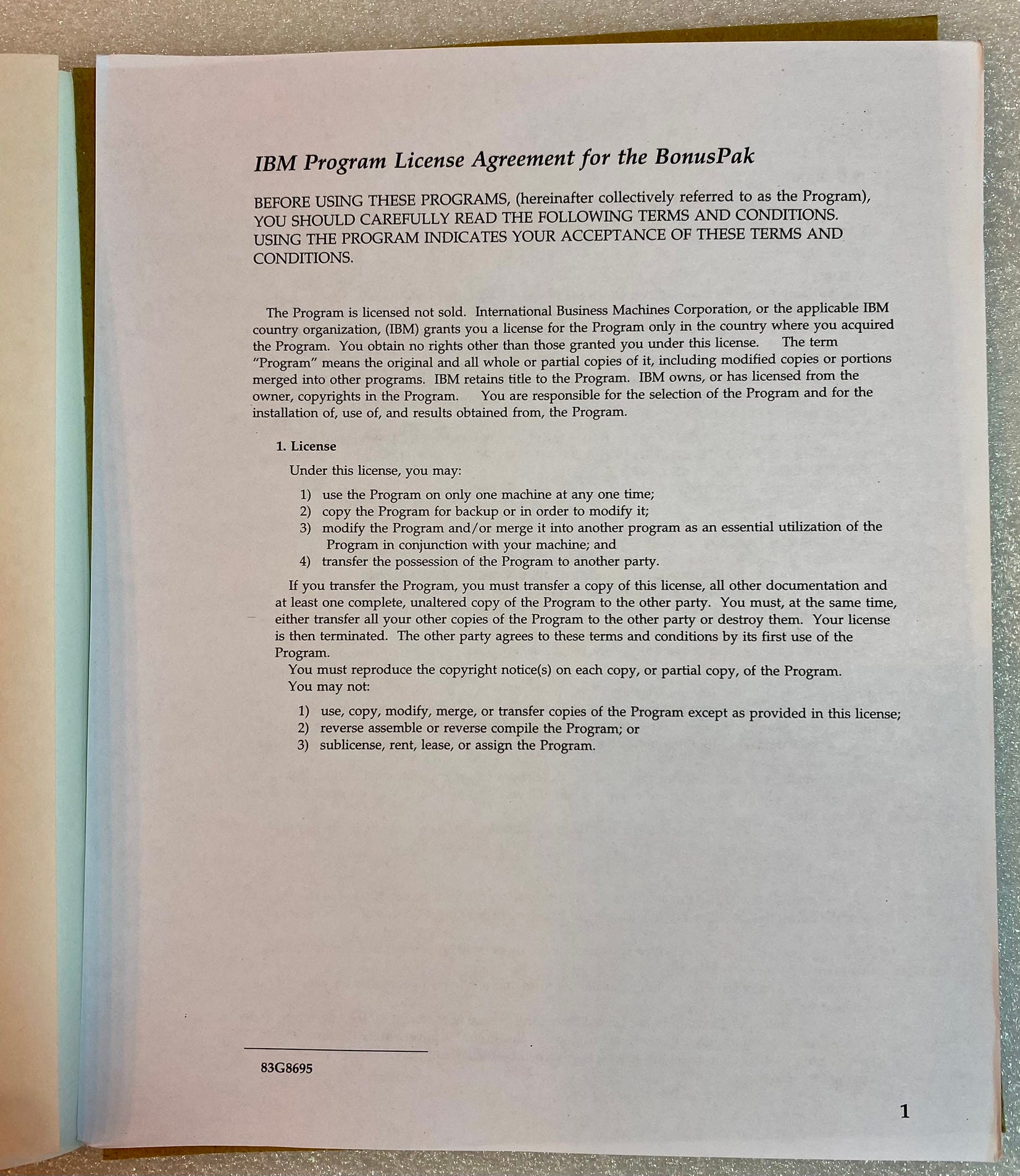 IBM Program License Agreement for the BonusPak

BEFORE USING THESE PROGRAMS, (hereinafter collectively referred to as the Program), YOU SHOULD CAREFULLY READ THE FOLLOWING TERMS AND CONDITIONS. USING THE PROGRAM INDICATES YOUR ACCEPTANCE OF THESE TERMS AND CONDITIONS.

The Program is licensed not sold. International Business Machines Corporation, or the applicable IBM country organization, (IBM) grants you a license for the Program only in the country where you acquired the Program. You obtain no rights other than those granted you under this license. The term "Program" means the original and all whole or partial copies of it, including modified copies or portions merged into other programs. IBM retains title to the Program. IBM owns, or has licensed from the owner, copyrights in the Program. You are responsible for the selection of the Program and for the installation of, use of, and results obtained from, the Program.

1. License

Under this license, you may:

1) use the Program on only one machine at any one time;
2) copy the Program for backup or in order to modify it;
3) modify the Program and/or merge it into another program as an essential utilization of the Program in conjunction with your machine; and
4) transfer the possession of the Program to another party.

If you transfer the Program, you must transfer a copy of this license, all other documentation and at least one complete, unaltered copy of the Program to the other party. You must, at the same time, either transfer all your other copies of the Program to the other party or destroy them. Your license is then terminated. The other party agrees to these terms and conditions by its first use of the Program.
You must reproduce the copyright notice(s) on each copy, or partial copy, of the Program.
You may not:

1) use, copy, modify, merge, or transfer copies of the Program except as provided in this license;
2) reverse assemble or reverse compile the Program; or
3) sublicense, rent, lease, or assign the Program.

83G8695

1